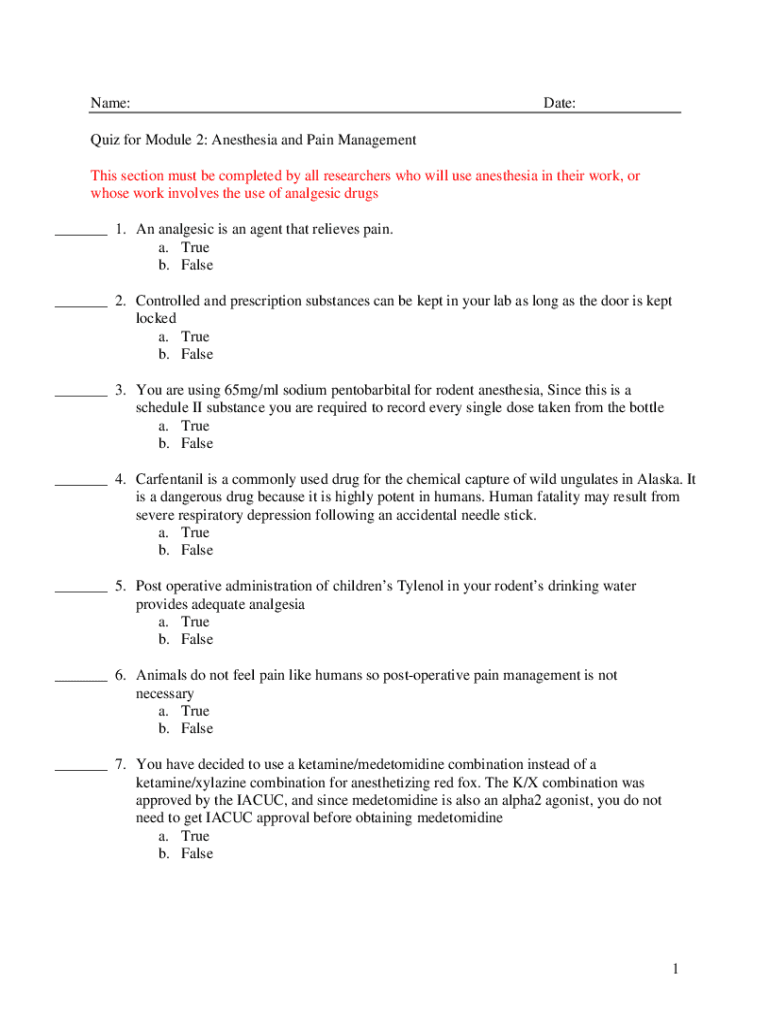 Name: Date:

Quiz for Module 2: Anesthesia and Pain Management

This section must be completed by all researchers who will use anesthesia in their work, or whose work involves the use of analgesic drugs

_______ 1. An analgesic is an agent that relieves pain.
a. True
b. False

_______ 2. Controlled and prescription substances can be kept in your lab as long as the door is kept locked
a. True
b. False

_______ 3. You are using 65mg/ml sodium pentobarbital for rodent anesthesia, Since this is a schedule II substance you are required to record every single dose taken from the bottle
a. True
b. False

_______ 4. Carfentanil is a commonly used drug for the chemical capture of wild ungulates in Alaska. It is a dangerous drug because it is highly potent in humans. Human fatality may result from severe respiratory depression following an accidental needle stick.
a. True
b. False

_______ 5. Post operative administration of children's Tylenol in your rodent's drinking water provides adequate analgesia
a. True
b. False

_______ 6. Animals do not feel pain like humans so post-operative pain management is not necessary
a. True
b. False

_______ 7. You have decided to use a ketamine/medetomidine combination instead of a ketamine/xylazine combination for anesthetizing red fox. The K/X combination was approved by the IACUC, and since medetomidine is also an alpha2 agonist, you do not need to get IACUC approval before obtaining medetomidine
a. True
b. False

1